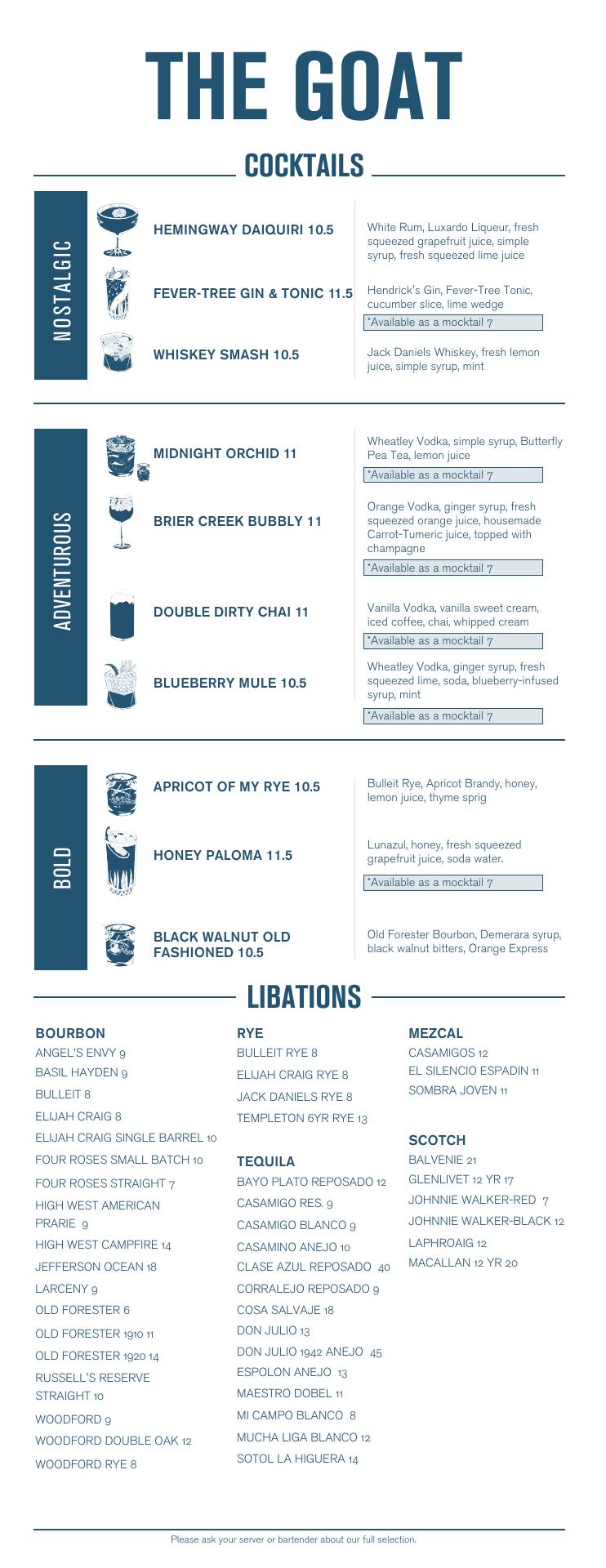 THE GOAT

COCKTAILS

NOSTALGIC

HEMINGWAY DAIQUIRI 10.5
White Rum, Luxardo Liqueur, fresh squeezed grapefruit juice, simple syrup, fresh squeezed lime juice

FEVER-TREE GIN & TONIC 11.5
Hendrick's Gin, Fever-Tree Tonic, cucumber slice, lime wedge
*Available as a mocktail 7

WHISKEY SMASH 10.5
Jack Daniels Whiskey, fresh lemon juice, simple syrup, mint

ADVENTUROUS

MIDNIGHT ORCHID 11
Wheatley Vodka, simple syrup, Butterfly Pea Tea, lemon juice
*Available as a mocktail 7

BRIER CREEK BUBBLY 11
Orange Vodka, ginger syrup, fresh squeezed orange juice, housemade Carrot-Tumeric juice, topped with champagne
*Available as a mocktail 7

DOUBLE DIRTY CHAI 11
Vanilla Vodka, vanilla sweet cream, iced coffee, chai, whipped cream
*Available as a mocktail 7

BLUEBERRY MULE 10.5
Wheatley Vodka, ginger syrup, fresh squeezed lime, soda, blueberry-infused syrup, mint
*Available as a mocktail 7

BOLD

APRICOT OF MY RYE 10.5
Bulleit Rye, Apricot Brandy, honey, lemon juice, thyme sprig

HONEY PALOMA 11.5
Lunazul, honey, fresh squeezed grapefruit juice, soda water.
*Available as a mocktail 7

BLACK WALNUT OLD FASHIONED 10.5
Old Forester Bourbon, Demerara syrup, black walnut bitters, Orange Express

LIBATIONS

BOURBON
ANGEL'S ENVY 9
BASIL HAYDEN 9
BULLEIT 8
ELIJAH CRAIG 8
ELIJAH CRAIG SINGLE BARREL 10
FOUR ROSES SMALL BATCH 10
FOUR ROSES STRAIGHT 7
HIGH WEST AMERICAN PRARIE 9
HIGH WEST CAMPFIRE 14
JEFFERSON OCEAN 18
LARCENY 9
OLD FORESTER 6
OLD FORESTER 1910 11
OLD FORESTER 1920 14
RUSSELL'S RESERVE STRAIGHT 10
WOODFORD 9
WOODFORD DOUBLE OAK 12
WOODFORD RYE 8

RYE
BULLEIT RYE 8
ELIJAH CRAIG RYE 8
JACK DANIELS RYE 8
TEMPLETON 6YR RYE 13

TEQUILA
BAYO PLATO REPOSADO 12
CASAMIGO RES. 9
CASAMIGO BLANCO 9
CASAMINO ANEJO 10
CLASE AZUL REPOSADO 40
CORRALEJO REPOSADO 9
COSA SALVAJE 18
DON JULIO 13
DON JULIO 1942 ANEJO 45
ESPOLON ANEJO 13
MAESTRO DOBEL 11
MI CAMPO BLANCO 8
MUCHA LIGA BLANCO 12
SOTOL LA HIGUERA 14

MEZCAL
CASAMIGOS 12
EL SILENCIO ESPADIN 11
SOMBRA JOVEN 11

SCOTCH
BALVENIE 21
GLENLIVET 12 YR 17
JOHNNIE WALKER-RED 7
JOHNNIE WALKER-BLACK 12
LAPHROAIG 12
MACALLAN 12 YR 20

Please ask your server or bartender about our full selection.